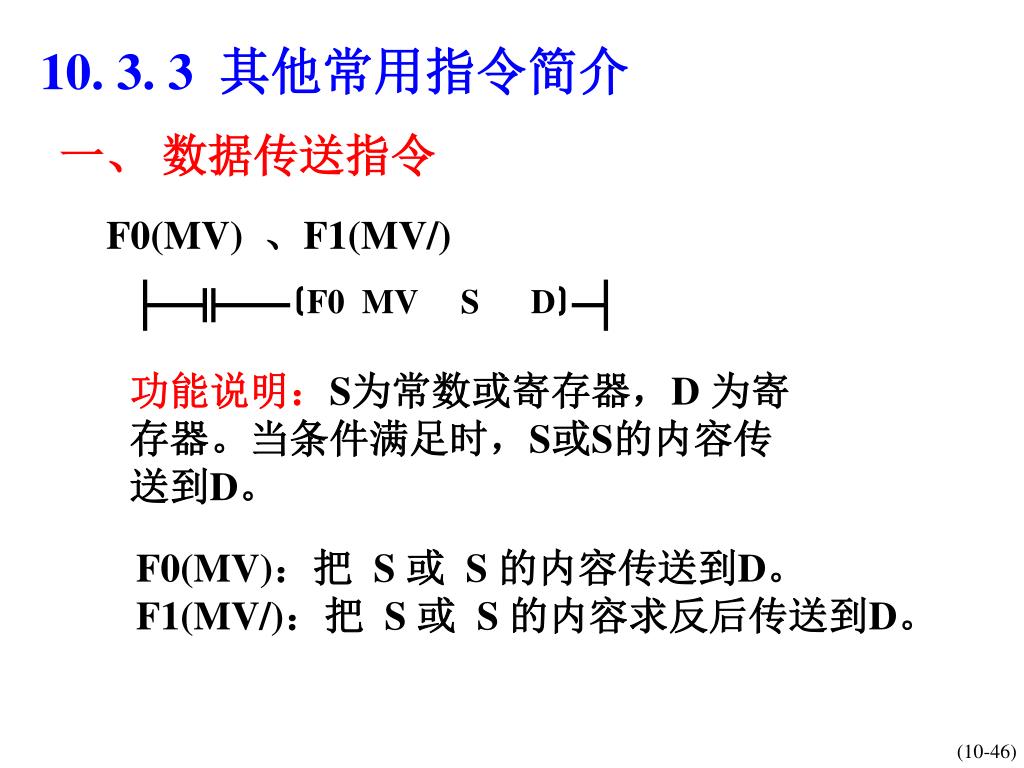 10. 3. 3 其他常用指令简介

一、 数据传送指令

F0(MV) 、F1(MV/)

[F0 MV S D]

功能说明：S为常数或寄存器，D 为寄存器。当条件满足时，S或S的内容传送到D。

F0(MV)：把 S 或 S 的内容传送到D。
F1(MV/)：把 S 或 S 的内容求反后传送到D。

(10-46)